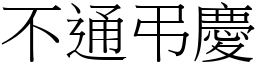 不通弔慶